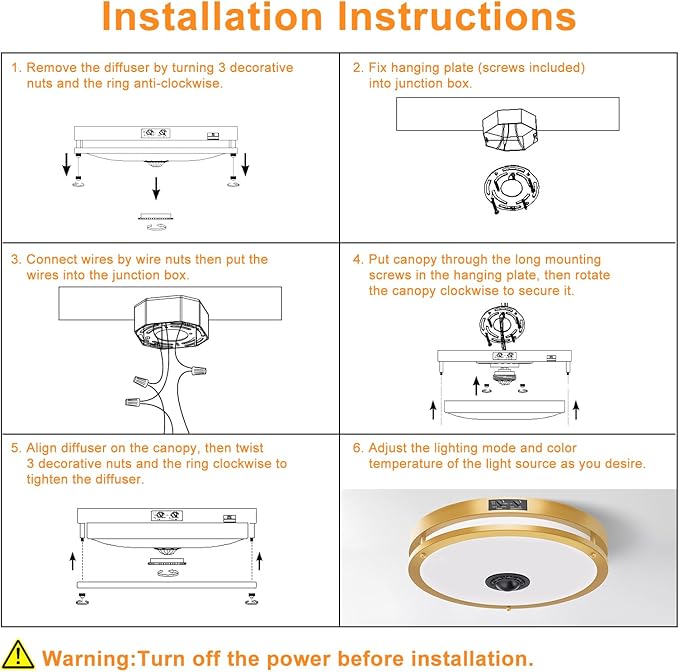 Installation Instructions

1. Remove the diffuser by turning 3 decorative nuts and the ring anti-clockwise.

2. Fix hanging plate (screws included) into junction box.

3. Connect wires by wire nuts then put the wires into the junction box.

4. Put canopy through the long mounting screws in the hanging plate, then rotate the canopy clockwise to secure it.

5. Align diffuser on the canopy, then twist 3 decorative nuts and the ring clockwise to tighten the diffuser.

6. Adjust the lighting mode and color temperature of the light source as you desire.

Warning:Turn off the power before installation.